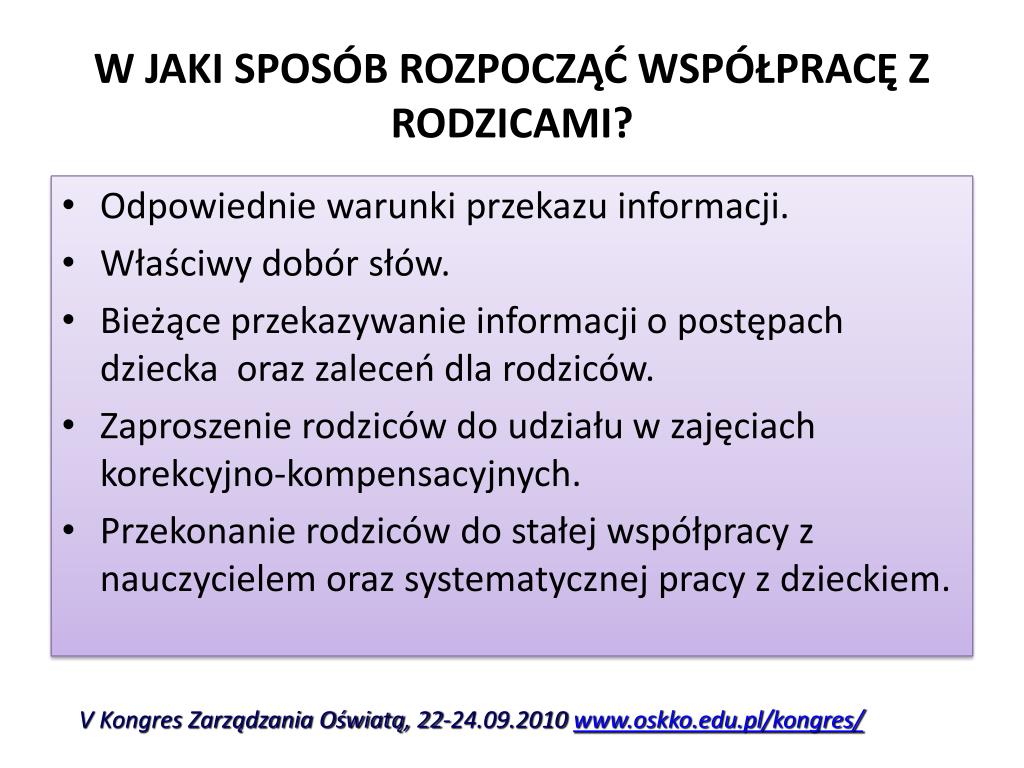 W JAKI SPOSÓB ROZPOCZĄĆ WSPÓŁPRACĘ Z RODZICAMI?

• Odpowiednie warunki przekazu informacji.
• Właściwy dobór słów.
• Bieżące przekazywanie informacji o postępach dziecka oraz zaleceń dla rodziców.
• Zaproszenie rodziców do udziału w zajęciach korekcyjno-kompensacyjnych.
• Przekonanie rodziców do stałej współpracy z nauczycielem oraz systematycznej pracy z dzieckiem.

V Kongres Zarządzania Oświatą, 22-24.09.2010 www.oskko.edu.pl/kongres/